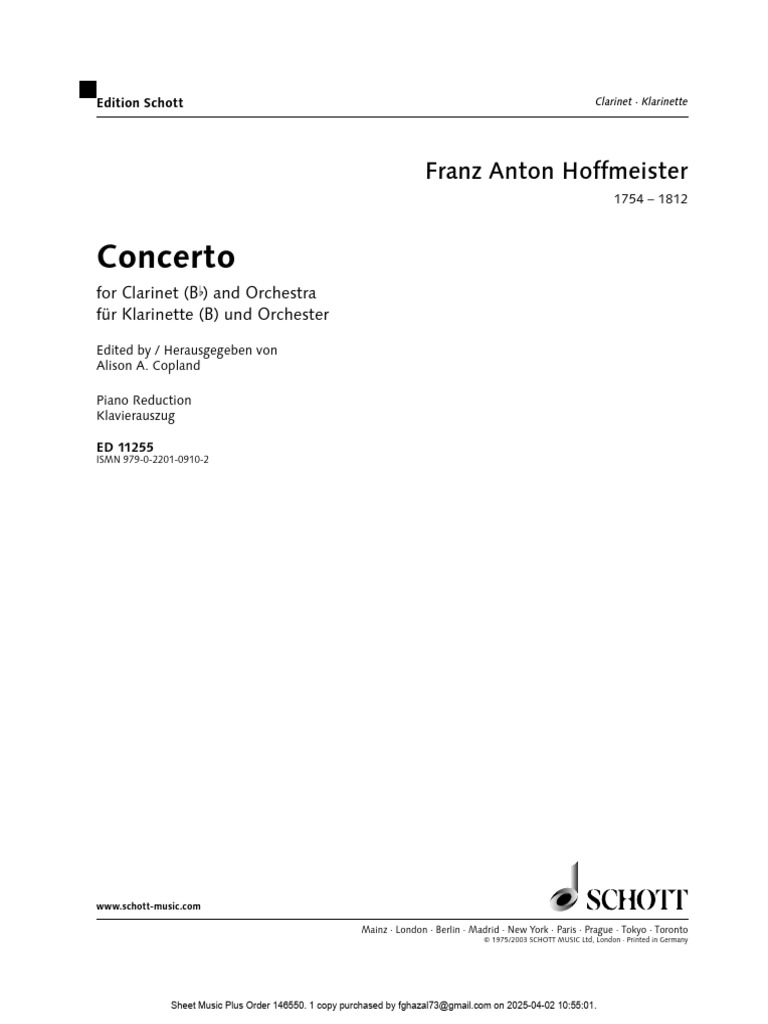 Edition Schott

Clarinet · Klarinette

Franz Anton Hoffmeister

1754 – 1812

Concerto

for Clarinet (B♭) and Orchestra
für Klarinette (B) und Orchester

Edited by / Herausgegeben von
Alison A. Copland

Piano Reduction
Klavierauszug

ED 11255
ISMN 979-0-2201-0910-2

www.schott-music.com

SCHOTT

Mainz · London · Berlin · Madrid · New York · Paris · Prague · Tokyo · Toronto
© 1975/2003 SCHOTT MUSIC Ltd, London · Printed in Germany

Sheet Music Plus Order 146550. 1 copy purchased by fghazal73@gmail.com on 2025-04-02 10:55:01.